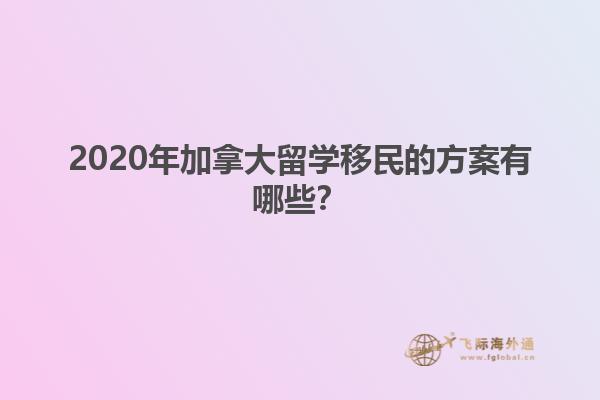 2020年加拿大留学移民的方案有哪些？

飞际海外通
www.fglobal.cn